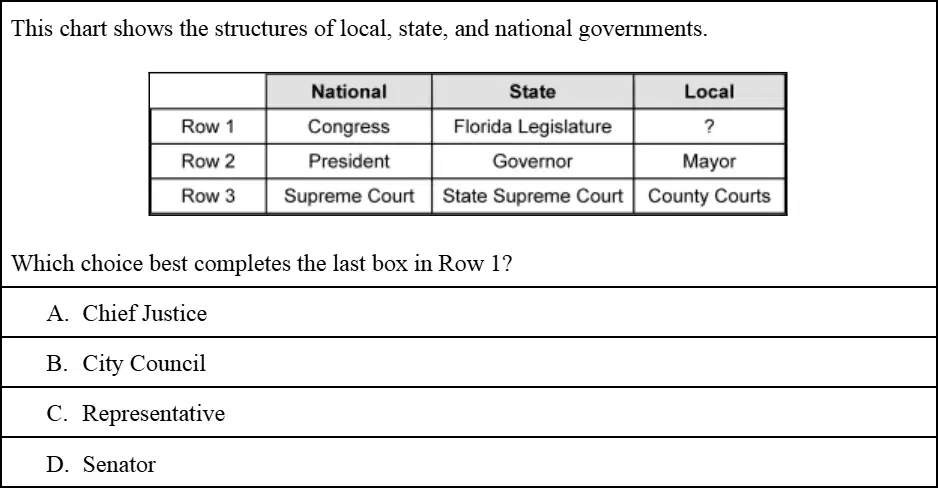 This chart shows the structures of local, state, and national governments.

|  | National | State | Local |
|---|---|---|---|
| Row 1 | Congress | Florida Legislature | ? |
| Row 2 | President | Governor | Mayor |
| Row 3 | Supreme Court | State Supreme Court | County Courts |

Which choice best completes the last box in Row 1?

A. Chief Justice

B. City Council

C. Representative

D. Senator